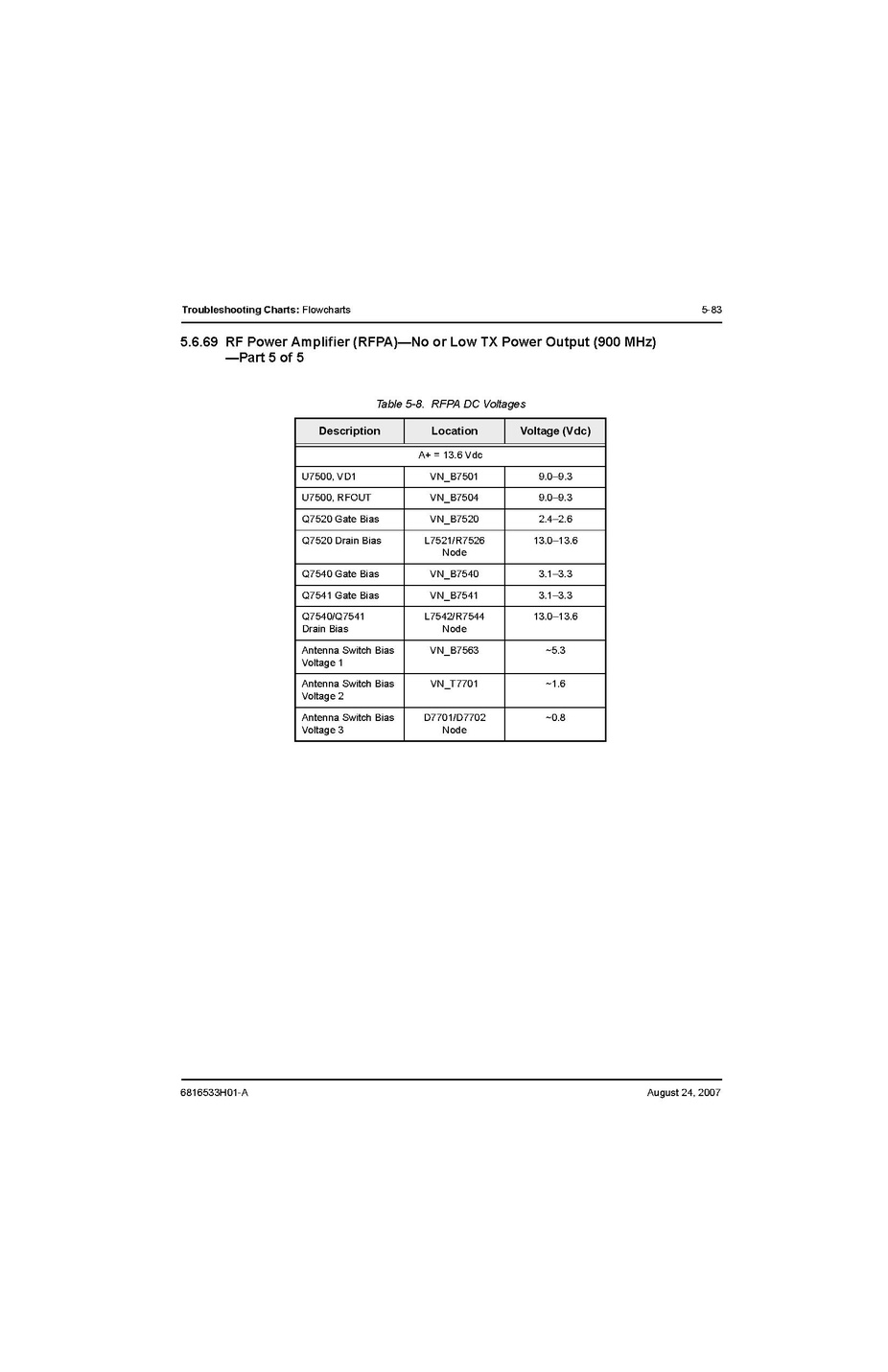 Troubleshooting Charts: Flowcharts 5-83

5.6.69 RF Power Amplifier (RFPA)—No or Low TX Power Output (900 MHz) —Part 5 of 5

Table 5-8. RFPA DC Voltages

| Description | Location | Voltage (Vdc) |
|---|---|---|
| A+ = 13.6 Vdc | | |
| U7500, VD1 | VN_B7501 | 9.0–9.3 |
| U7500, RFOUT | VN_B7504 | 9.0–9.3 |
| Q7520 Gate Bias | VN_B7520 | 2.4–2.6 |
| Q7520 Drain Bias | L7521/R7526 Node | 13.0–13.6 |
| Q7540 Gate Bias | VN_B7540 | 3.1–3.3 |
| Q7541 Gate Bias | VN_B7541 | 3.1–3.3 |
| Q7540/Q7541 Drain Bias | L7542/R7544 Node | 13.0–13.6 |
| Antenna Switch Bias Voltage 1 | VN_B7563 | ~5.3 |
| Antenna Switch Bias Voltage 2 | VN_T7701 | ~1.6 |
| Antenna Switch Bias Voltage 3 | D7701/D7702 Node | ~0.8 |

6816533H01-A August 24, 2007